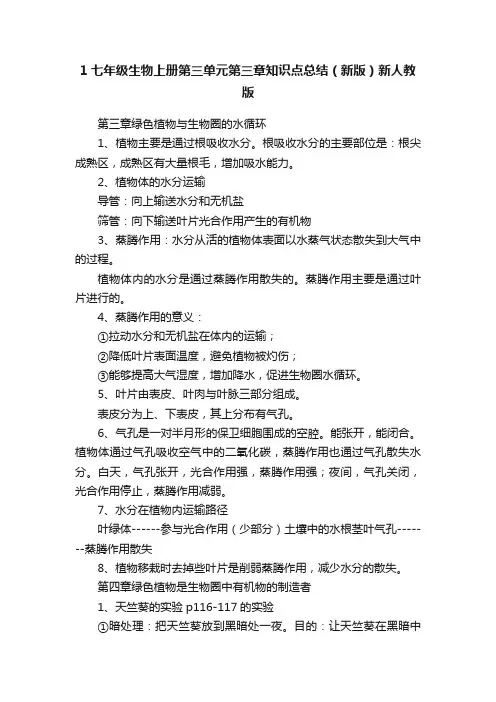 1 七年级生物上册第三单元第三章知识点总结（新版）新人教版

第三章绿色植物与生物圈的水循环

1、植物主要是通过根吸收水分。根吸收水分的主要部位是：根尖成熟区，成熟区有大量根毛，增加吸水能力。

2、植物体的水分运输

导管：向上输送水分和无机盐

筛管：向下输送叶片光合作用产生的有机物

3、蒸腾作用：水分从活的植物体表面以水蒸气状态散失到大气中的过程。

植物体内的水分是通过蒸腾作用散失的。蒸腾作用主要是通过叶片进行的。

4、蒸腾作用的意义：

①拉动水分和无机盐在体内的运输；

②降低叶片表面温度，避免植物被灼伤；

③能够提高大气湿度，增加降水，促进生物圈水循环。

5、叶片由表皮、叶肉与叶脉三部分组成。

表皮分为上、下表皮，其上分布有气孔。

6、气孔是一对半月形的保卫细胞围成的空腔。能张开，能闭合。植物体通过气孔吸收空气中的二氧化碳，蒸腾作用也通过气孔散失水分。白天，气孔张开，光合作用强，蒸腾作用强；夜间，气孔关闭，光合作用停止，蒸腾作用减弱。

7、水分在植物内运输路径

叶绿体------参与光合作用（少部分）土壤中的水根茎叶气孔--------蒸腾作用散失

8、植物移栽时去掉些叶片是削弱蒸腾作用，减少水分的散失。

第四章绿色植物是生物圈中有机物的制造者

1、天竺葵的实验 p116-117 的实验

①暗处理：把天竺葵放到黑暗处一夜。目的：让天竺葵在黑暗中